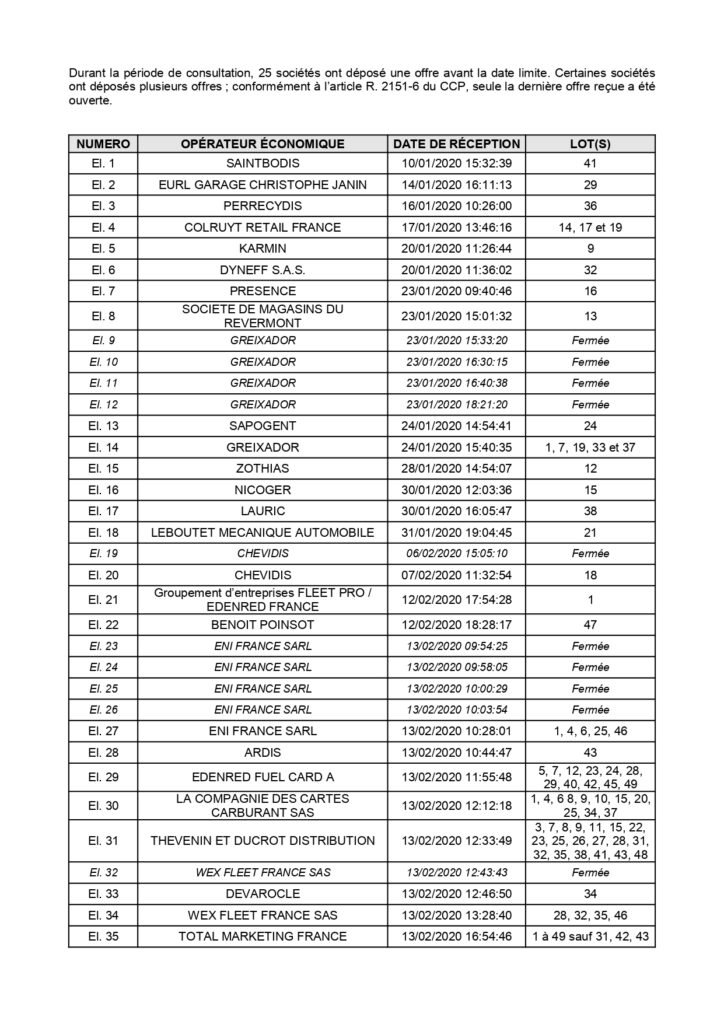 Durant la période de consultation, 25 sociétés ont déposé une offre avant la date limite. Certaines sociétés ont déposés plusieurs offres ; conformément à l'article R. 2151-6 du CCP, seule la dernière offre reçue a été ouverte.

| NUMERO | OPÉRATEUR ÉCONOMIQUE | DATE DE RÉCEPTION | LOT(S) |
|---|---|---|---|
| El. 1 | SAINTBODIS | 10/01/2020 15:32:39 | 41 |
| El. 2 | EURL GARAGE CHRISTOPHE JANIN | 14/01/2020 16:11:13 | 29 |
| El. 3 | PERRECYDIS | 16/01/2020 10:26:00 | 36 |
| El. 4 | COLRUYT RETAIL FRANCE | 17/01/2020 13:46:16 | 14, 17 et 19 |
| El. 5 | KARMIN | 20/01/2020 11:26:44 | 9 |
| El. 6 | DYNEFF S.A.S. | 20/01/2020 11:36:02 | 32 |
| El. 7 | PRESENCE | 23/01/2020 09:40:46 | 16 |
| El. 8 | SOCIETE DE MAGASINS DU REVERMONT | 23/01/2020 15:01:32 | 13 |
| El. 9 | GREIXADOR | 23/01/2020 15:33:20 | Fermée |
| El. 10 | GREIXADOR | 23/01/2020 16:30:15 | Fermée |
| El. 11 | GREIXADOR | 23/01/2020 16:40:38 | Fermée |
| El. 12 | GREIXADOR | 23/01/2020 18:21:20 | Fermée |
| El. 13 | SAPOGENT | 24/01/2020 14:54:41 | 24 |
| El. 14 | GREIXADOR | 24/01/2020 15:40:35 | 1, 7, 19, 33 et 37 |
| El. 15 | ZOTHIAS | 28/01/2020 14:54:07 | 12 |
| El. 16 | NICOGER | 30/01/2020 12:03:36 | 15 |
| El. 17 | LAURIC | 30/01/2020 16:05:47 | 38 |
| El. 18 | LEBOUTET MECANIQUE AUTOMOBILE | 31/01/2020 19:04:45 | 21 |
| El. 19 | CHEVIDIS | 06/02/2020 15:05:10 | Fermée |
| El. 20 | CHEVIDIS | 07/02/2020 11:32:54 | 18 |
| El. 21 | Groupement d'entreprises FLEET PRO / EDENRED FRANCE | 12/02/2020 17:54:28 | 1 |
| El. 22 | BENOIT POINSOT | 12/02/2020 18:28:17 | 47 |
| El. 23 | ENI FRANCE SARL | 13/02/2020 09:54:25 | Fermée |
| El. 24 | ENI FRANCE SARL | 13/02/2020 09:58:05 | Fermée |
| El. 25 | ENI FRANCE SARL | 13/02/2020 10:00:29 | Fermée |
| El. 26 | ENI FRANCE SARL | 13/02/2020 10:03:54 | Fermée |
| El. 27 | ENI FRANCE SARL | 13/02/2020 10:28:01 | 1, 4, 6, 25, 46 |
| El. 28 | ARDIS | 13/02/2020 10:44:47 | 43 |
| El. 29 | EDENRED FUEL CARD A | 13/02/2020 11:55:48 | 5, 7, 12, 23, 24, 28, 29, 40, 42, 45, 49 |
| El. 30 | LA COMPAGNIE DES CARTES CARBURANT SAS | 13/02/2020 12:12:18 | 1, 4, 6 8, 9, 10, 15, 20, 25, 34, 37 |
| El. 31 | THEVENIN ET DUCROT DISTRIBUTION | 13/02/2020 12:33:49 | 3, 7, 8, 9, 11, 15, 22, 23, 25, 26, 27, 28, 31, 32, 35, 38, 41, 43, 48 |
| El. 32 | WEX FLEET FRANCE SAS | 13/02/2020 12:43:43 | Fermée |
| El. 33 | DEVAROCLE | 13/02/2020 12:46:50 | 34 |
| El. 34 | WEX FLEET FRANCE SAS | 13/02/2020 13:28:40 | 28, 32, 35, 46 |
| El. 35 | TOTAL MARKETING FRANCE | 13/02/2020 16:54:46 | 1 à 49 sauf 31, 42, 43 |